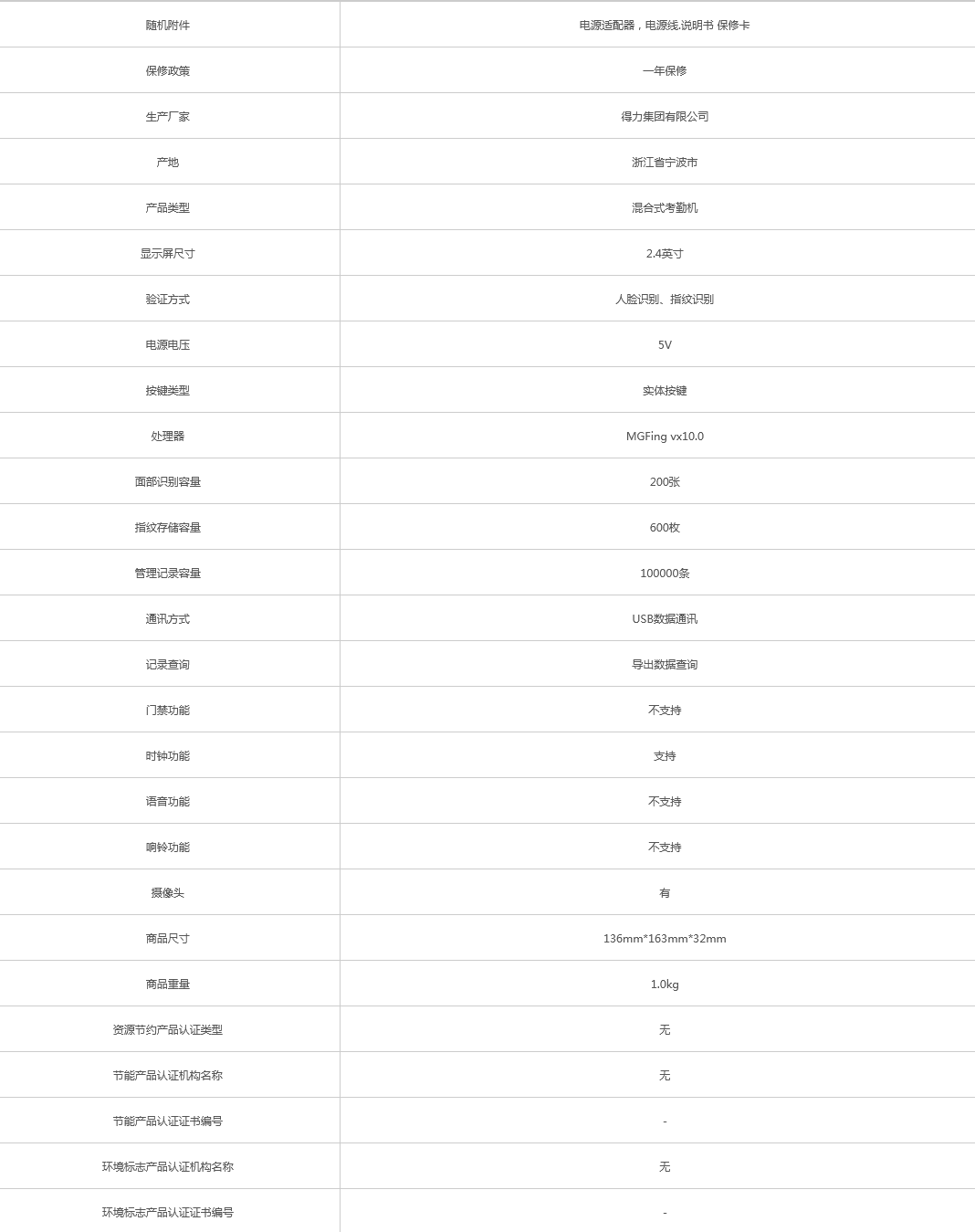 | 随机附件 | 电源适配器，电源线.说明书 保修卡 |
|---|---|
| 保修政策 | 一年保修 |
| 生产厂家 | 得力集团有限公司 |
| 产地 | 浙江省宁波市 |
| 产品类型 | 混合式考勤机 |
| 显示屏尺寸 | 2.4英寸 |
| 验证方式 | 人脸识别、指纹识别 |
| 电源电压 | 5V |
| 按键类型 | 实体按键 |
| 处理器 | MGFing vx10.0 |
| 面部识别容量 | 200张 |
| 指纹存储容量 | 600枚 |
| 管理记录容量 | 100000条 |
| 通讯方式 | USB数据通讯 |
| 记录查询 | 导出数据查询 |
| 门禁功能 | 不支持 |
| 时钟功能 | 支持 |
| 语音功能 | 不支持 |
| 响铃功能 | 不支持 |
| 摄像头 | 有 |
| 商品尺寸 | 136mm*163mm*32mm |
| 商品重量 | 1.0kg |
| 资源节约产品认证类型 | 无 |
| 节能产品认证机构名称 | 无 |
| 节能产品认证证书编号 | - |
| 环境标志产品认证机构名称 | 无 |
| 环境标志产品认证证书编号 | - |